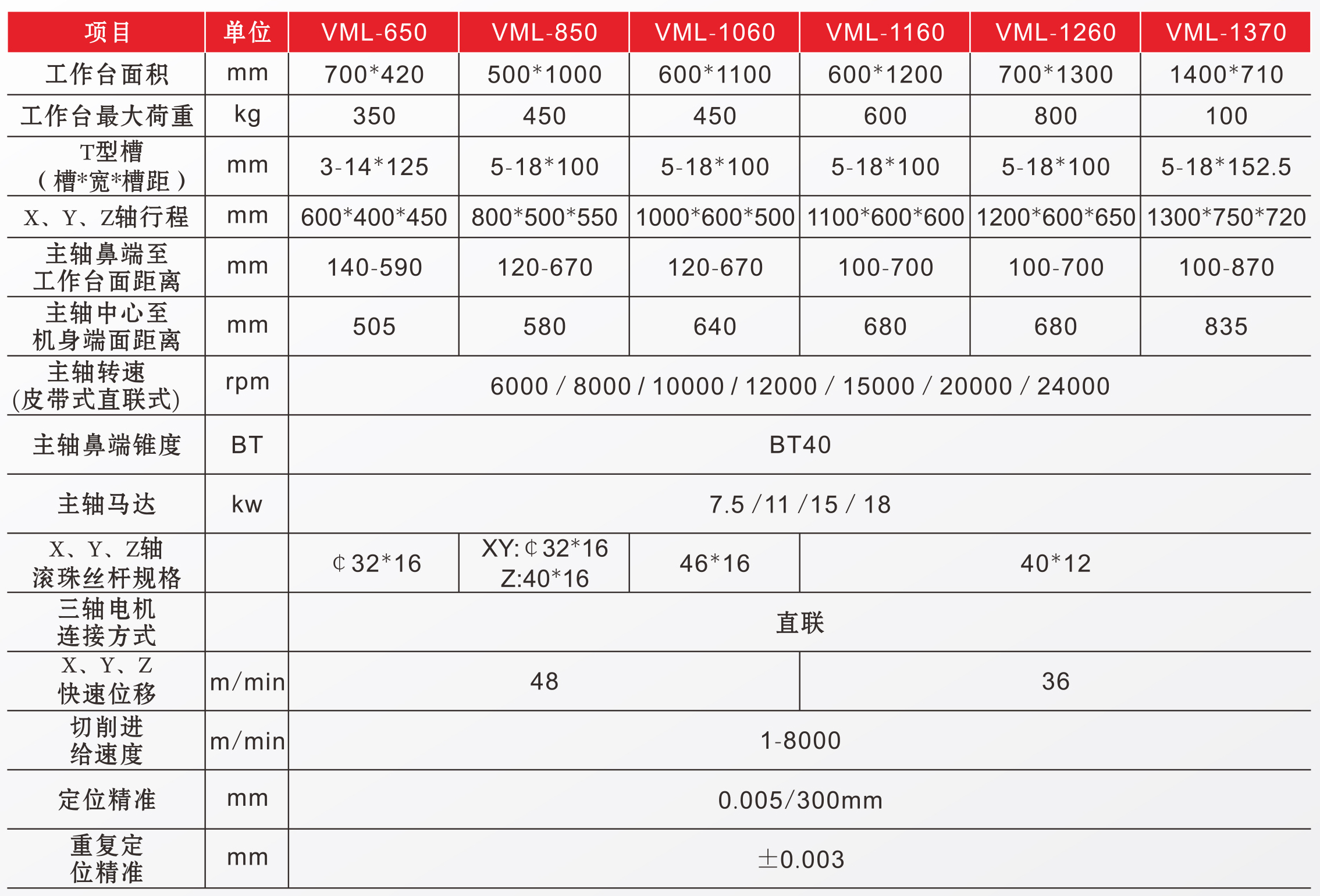 | 项目 | 单位 | VML-650 | VML-850 | VML-1060 | VML-1160 | VML-1260 | VML-1370 |
|---|---|---|---|---|---|---|---|
| 工作台面积 | mm | 700*420 | 500*1000 | 600*1100 | 600*1200 | 700*1300 | 1400*710 |
| 工作台最大荷重 | kg | 350 | 450 | 450 | 600 | 800 | 100 |
| T型槽（槽*宽*槽距） | mm | 3-14*125 | 5-18*100 | 5-18*100 | 5-18*100 | 5-18*100 | 5-18*152.5 |
| X、Y、Z轴行程 | mm | 600*400*450 | 800*500*550 | 1000*600*500 | 1100*600*600 | 1200*600*650 | 1300*750*720 |
| 主轴鼻端至工作台面距离 | mm | 140-590 | 120-670 | 120-670 | 100-700 | 100-700 | 100-870 |
| 主轴中心至机身端面距离 | mm | 505 | 580 | 640 | 680 | 680 | 835 |
| 主轴转速(皮带式直联式) | rpm | 6000 / 8000 / 10000 / 12000 / 15000 / 20000 / 24000 | | | | | |
| 主轴鼻端锥度 | BT | BT40 | | | | | |
| 主轴马达 | kw | 7.5 /11 /15 / 18 | | | | | |
| X、Y、Z轴滚珠丝杆规格 | | ¢32*16 | XY:¢32*16 Z:40*16 | 46*16 | 40*12 | | |
| 三轴电机连接方式 | | 直联 | | | | | |
| X、Y、Z快速位移 | m/min | 48 | | | 36 | | |
| 切削进给速度 | m/min | 1-8000 | | | | | |
| 定位精准 | mm | 0.005/300mm | | | | | |
| 重复定位精准 | mm | ±0.003 | | | | | |